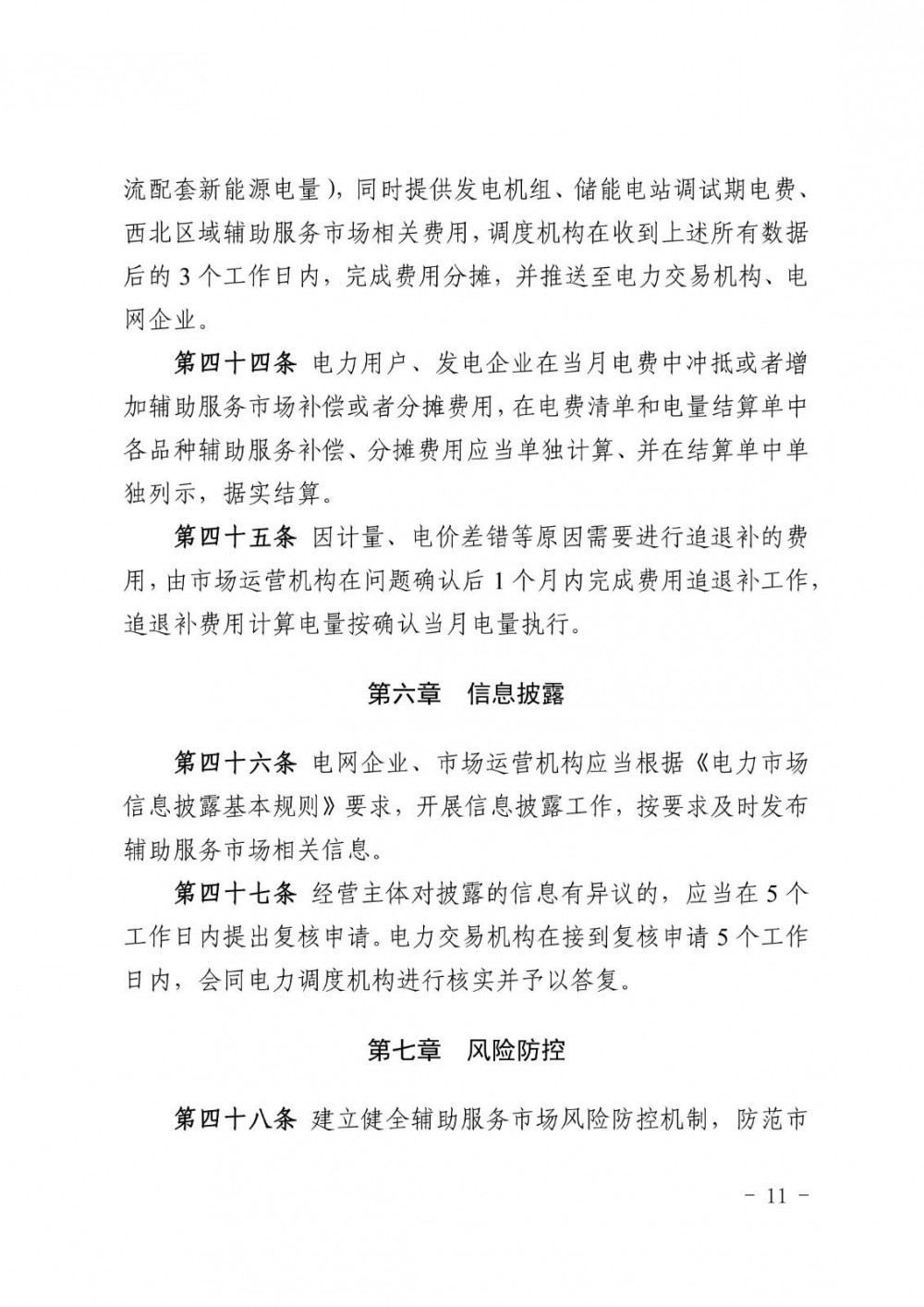 流配套新能源电量），同时提供发电机组、储能电站调试期电费、西北区域辅助服务市场相关费用，调度机构在收到上述所有数据后的 3 个工作日内，完成费用分摊，并推送至电力交易机构、电网企业。

第四十四条 电力用户、发电企业在当月电费中冲抵或者增加辅助服务市场补偿或者分摊费用，在电费清单和电量结算单中各品种辅助服务补偿、分摊费用应当单独计算、并在结算单中单独列示，据实结算。

第四十五条 因计量、电价差错等原因需要进行追退补的费用，由市场运营机构在问题确认后 1 个月内完成费用追退补工作，追退补费用计算电量按确认当月电量执行。

第六章 信息披露

第四十六条 电网企业、市场运营机构应当根据《电力市场信息披露基本规则》要求，开展信息披露工作，按要求及时发布辅助服务市场相关信息。

第四十七条 经营主体对披露的信息有异议的，应当在 5 个工作日内提出复核申请。电力交易机构在接到复核申请 5 个工作日内，会同电力调度机构进行核实并予以答复。

第七章 风险防控

第四十八条 建立健全辅助服务市场风险防控机制，防范市

－ 11 －